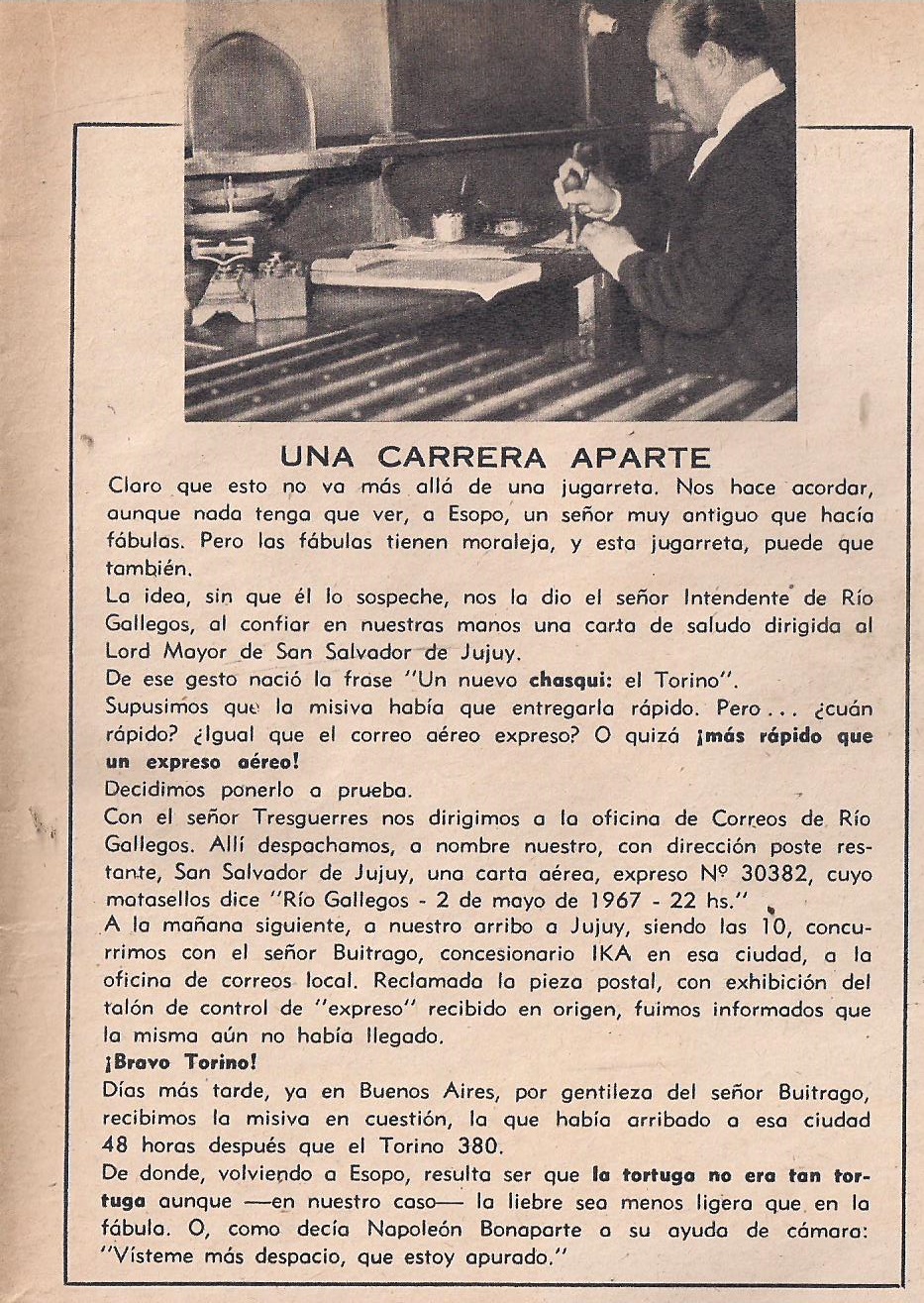 UNA CARRERA APARTE

Claro que esto no va más allá de una jugarreta. Nos hace acordar, aunque nada tenga que ver, a Esopo, un señor muy antiguo que hacía fábulas. Pero las fábulas tienen moraleja, y esta jugarreta, puede que también.

La idea, sin que él lo sospeche, nos la dio el señor Intendente de Río Gallegos, al confiar en nuestras manos una carta de saludo dirigida al Lord Mayor de San Salvador de Jujuy.

De ese gesto nació la frase "Un nuevo chasqui: el Torino".

Supusimos que la misiva había que entregarla rápido. Pero... ¿cuán rápido? ¿Igual que el correo aéreo expreso? O quizá ¡más rápido que un expreso aéreo!

Decidimos ponerlo a prueba.

Con el señor Tresguerres nos dirigimos a la oficina de Correos de Río Gallegos. Allí despachamos, a nombre nuestro, con dirección poste restante, San Salvador de Jujuy, una carta aérea, expreso Nº 30382, cuyo matasellos dice "Río Gallegos - 2 de mayo de 1967 - 22 hs."

A la mañana siguiente, a nuestro arribo a Jujuy, siendo las 10, concurrimos con el señor Buitrago, concesionario IKA en esa ciudad, a la oficina de correos local. Reclamada la pieza postal, con exhibición del talón de control de "expreso" recibido en origen, fuimos informados que la misma aún no había llegado.

¡Bravo Torino!

Días más tarde, ya en Buenos Aires, por gentileza del señor Buitrago, recibimos la misiva en cuestión, la que había arribado a esa ciudad 48 horas después que el Torino 380.

De donde, volviendo a Esopo, resulta ser que la tortuga no era tan tortuga aunque —en nuestro caso— la liebre sea menos ligera que en la fábula. O, como decía Napoleón Bonaparte a su ayuda de cámara: "Vísteme más despacio, que estoy apurado."